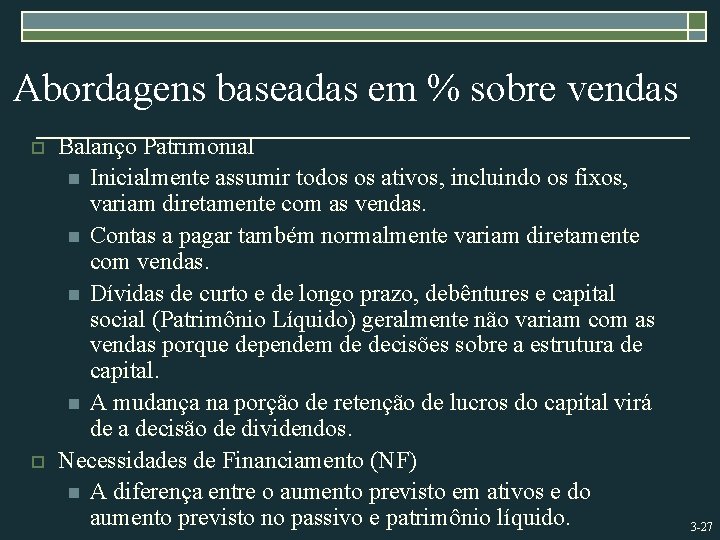 Abordagens baseadas em % sobre vendas

Balanço Patrimonial

Inicialmente assumir todos os ativos, incluindo os fixos, variam diretamente com as vendas.

Contas a pagar também normalmente variam diretamente com vendas.

Dívidas de curto e de longo prazo, debêntures e capital social (Patrimônio Líquido) geralmente não variam com as vendas porque dependem de decisões sobre a estrutura de capital.

A mudança na porção de retenção de lucros do capital virá de a decisão de dividendos.

Necessidades de Financiamento (NF)

A diferença entre o aumento previsto em ativos e do aumento previsto no passivo e patrimônio líquido.

3-27